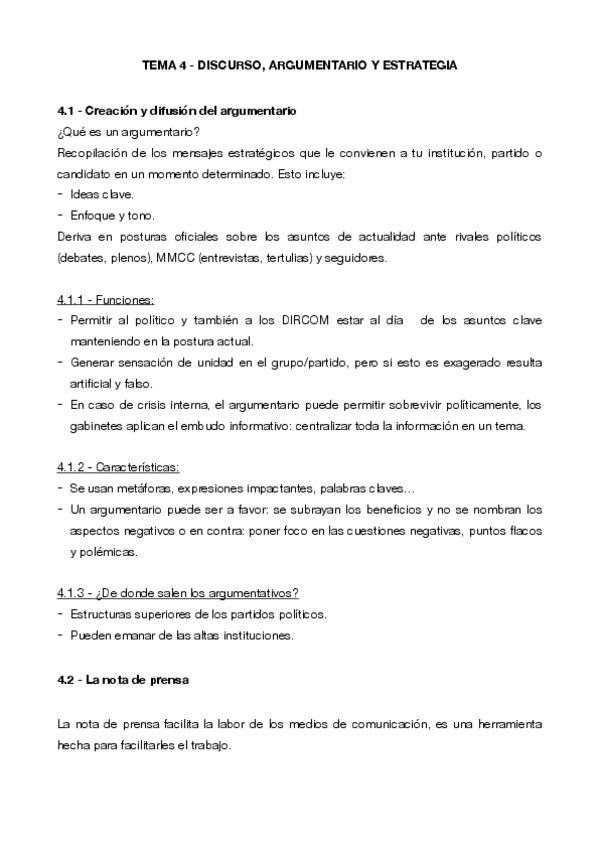 TEMA 4 - DISCURSO, ARGUMENTARIO Y ESTRATEGIA

4.1 - Creación y difusión del argumentario

¿Qué es un argumentario?

Recopilación de los mensajes estratégicos que le convienen a tu institución, partido o candidato en un momento determinado. Esto incluye:

- Ideas clave.
- Enfoque y tono.

Deriva en posturas oficiales sobre los asuntos de actualidad ante rivales políticos (debates, plenos), MMCC (entrevistas, tertulias) y seguidores.

4.1.1 - Funciones:

- Permitir al político y también a los DIRCOM estar al día de los asuntos clave manteniendo en la postura actual.
- Generar sensación de unidad en el grupo/partido, pero si esto es exagerado resulta artificial y falso.
- En caso de crisis interna, el argumentario puede permitir sobrevivir políticamente, los gabinetes aplican el embudo informativo: centralizar toda la información en un tema.

4.1.2 - Características:

- Se usan metáforas, expresiones impactantes, palabras claves…
- Un argumentario puede ser a favor: se subrayan los beneficios y no se nombran los aspectos negativos o en contra: poner foco en las cuestiones negativas, puntos flacos y polémicas.

4.1.3 - ¿De donde salen los argumentativos?

- Estructuras superiores de los partidos políticos.
- Pueden emanar de las altas instituciones.

4.2 - La nota de prensa

La nota de prensa facilita la labor de los medios de comunicación, es una herramienta hecha para facilitarles el trabajo.